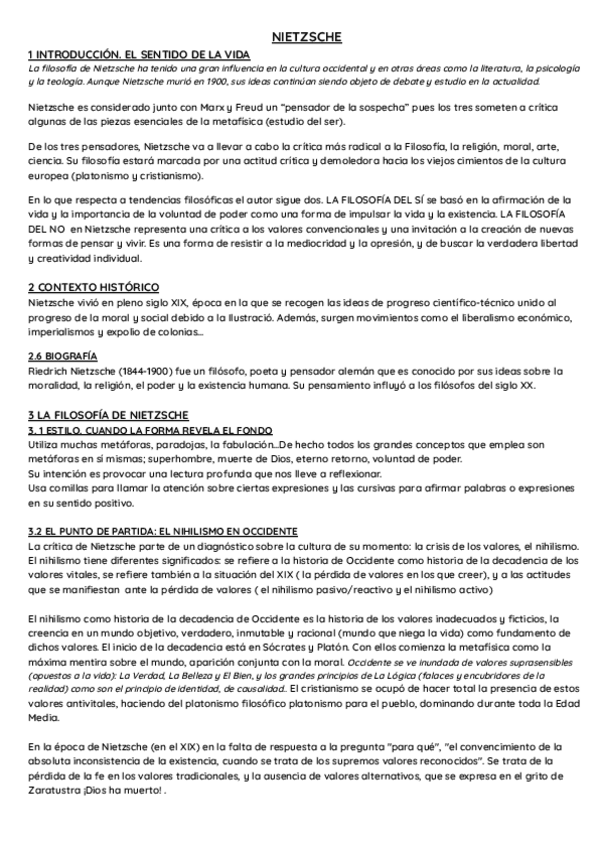 NIETZSCHE

1 INTRODUCCIÓN. EL SENTIDO DE LA VIDA

La filosofía de Nietzsche ha tenido una gran influencia en la cultura occidental y en otras áreas como la literatura, la psicología y la teología. Aunque Nietzsche murió en 1900, sus ideas continúan siendo objeto de debate y estudio en la actualidad.

Nietzsche es considerado junto con Marx y Freud un "pensador de la sospecha" pues los tres someten a crítica algunas de las piezas esenciales de la metafísica (estudio del ser).

De los tres pensadores, Nietzsche va a llevar a cabo la crítica más radical a la Filosofía, la religión, moral, arte, ciencia. Su filosofía estará marcada por una actitud crítica y demoledora hacia los viejos cimientos de la cultura europea (platonismo y cristianismo).

En lo que respecta a tendencias filosóficas el autor sigue dos. LA FILOSOFÍA DEL SÍ se basó en la afirmación de la vida y la importancia de la voluntad de poder como una forma de impulsar la vida y la existencia. LA FILOSOFÍA DEL NO en Nietzsche representa una crítica a los valores convencionales y una invitación a la creación de nuevas formas de pensar y vivir. Es una forma de resistir a la mediocridad y la opresión, y de buscar la verdadera libertad y creatividad individual.

2 CONTEXTO HISTÓRICO

Nietzsche vivió en pleno siglo XIX, época en la que se recogen las ideas de progreso científico-técnico unido al progreso de la moral y social debido a la Ilustració. Además, surgen movimientos como el liberalismo económico, imperialismos y expolio de colonias...

2.6 BIOGRAFÍA

Riedrich Nietzsche (1844-1900) fue un filósofo, poeta y pensador alemán que es conocido por sus ideas sobre la moralidad, la religión, el poder y la existencia humana. Su pensamiento influyó a los filósofos del siglo XX.

3 LA FILOSOFÍA DE NIETZSCHE

3. 1 ESTILO. CUANDO LA FORMA REVELA EL FONDO

Utiliza muchas metáforas, paradojas, la fabulación...De hecho todos los grandes conceptos que emplea son metáforas en sí mismas; superhombre, muerte de Dios, eterno retorno, voluntad de poder.
Su intención es provocar una lectura profunda que nos lleve a reflexionar.
Usa comillas para llamar la atención sobre ciertas expresiones y las cursivas para afirmar palabras o expresiones en su sentido positivo.

3.2 EL PUNTO DE PARTIDA: EL NIHILISMO EN OCCIDENTE

La crítica de Nietzsche parte de un diagnóstico sobre la cultura de su momento: la crisis de los valores, el nihilismo. El nihilismo tiene diferentes significados: se refiere a la historia de Occidente como historia de la decadencia de los valores vitales, se refiere también a la situación del XIX ( la pérdida de valores en los que creer), y a las actitudes que se manifiestan ante la pérdida de valores ( el nihilismo pasivo/reactivo y el nihilismo activo)

El nihilismo como historia de la decadencia de Occidente es la historia de los valores inadecuados y ficticios, la creencia en un mundo objetivo, verdadero, inmutable y racional (mundo que niega la vida) como fundamento de dichos valores. El inicio de la decadencia está en Sócrates y Platón. Con ellos comienza la metafísica como la máxima mentira sobre el mundo, aparición conjunta con la moral. Occidente se ve inundada de valores suprasensibles (opuestos a la vida): La Verdad, La Belleza y El Bien, y los grandes principios de La Lógica (falaces y encubridores de la realidad) como son el principio de identidad, de causalidad.. El cristianismo se ocupó de hacer total la presencia de estos valores antivitales, haciendo del platonismo filosófico platonismo para el pueblo, dominando durante toda la Edad Media.

En la época de Nietzsche (en el XIX) en la falta de respuesta a la pregunta "para qué", "el convencimiento de la absoluta inconsistencia de la existencia, cuando se trata de los supremos valores reconocidos". Se trata de la pérdida de la fe en los valores tradicionales, y la ausencia de valores alternativos, que se expresa en el grito de Zaratustra ¡Dios ha muerto! .